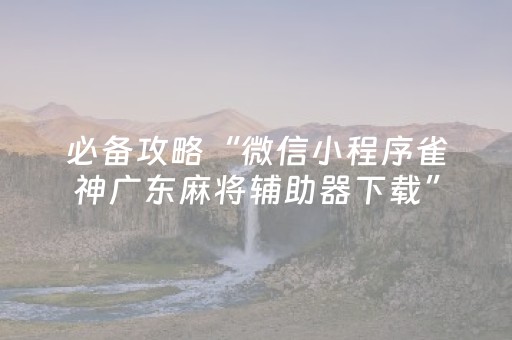 必备攻略“微信小程序雀神广东麻将辅助器下载”